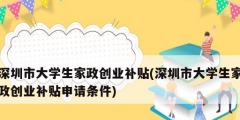 深圳市大学生家政创业补贴(深圳市大学生家政创业补贴申请条件)